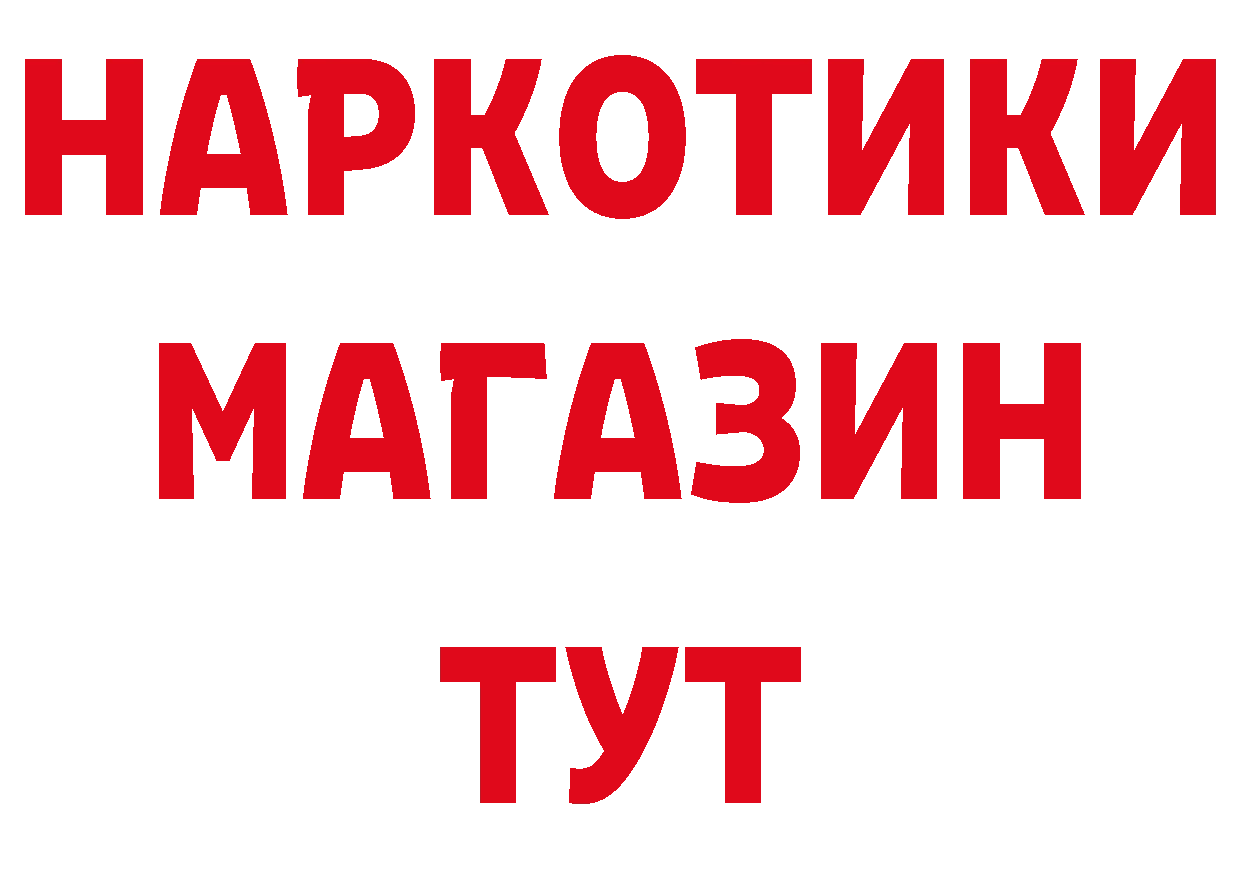 НАРКОТИКИ
МАГАЗИН
ТУТ